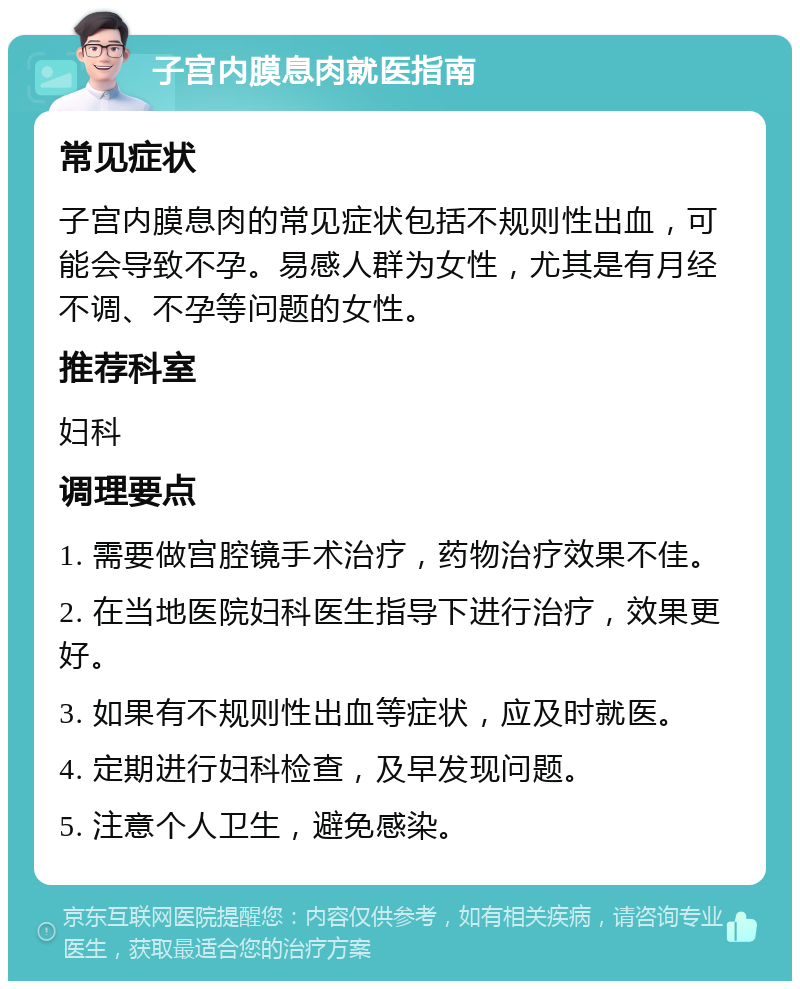 子宫内膜息肉就医指南

常见症状

子宫内膜息肉的常见症状包括不规则性出血，可能会导致不孕。易感人群为女性，尤其是有月经不调、不孕等问题的女性。

推荐科室

妇科

调理要点

1. 需要做宫腔镜手术治疗，药物治疗效果不佳。

2. 在当地医院妇科医生指导下进行治疗，效果更好。

3. 如果有不规则性出血等症状，应及时就医。

4. 定期进行妇科检查，及早发现问题。

5. 注意个人卫生，避免感染。

京东互联网医院提醒您：内容仅供参考，如有相关疾病，请咨询专业医生，获取最适合您的治疗方案